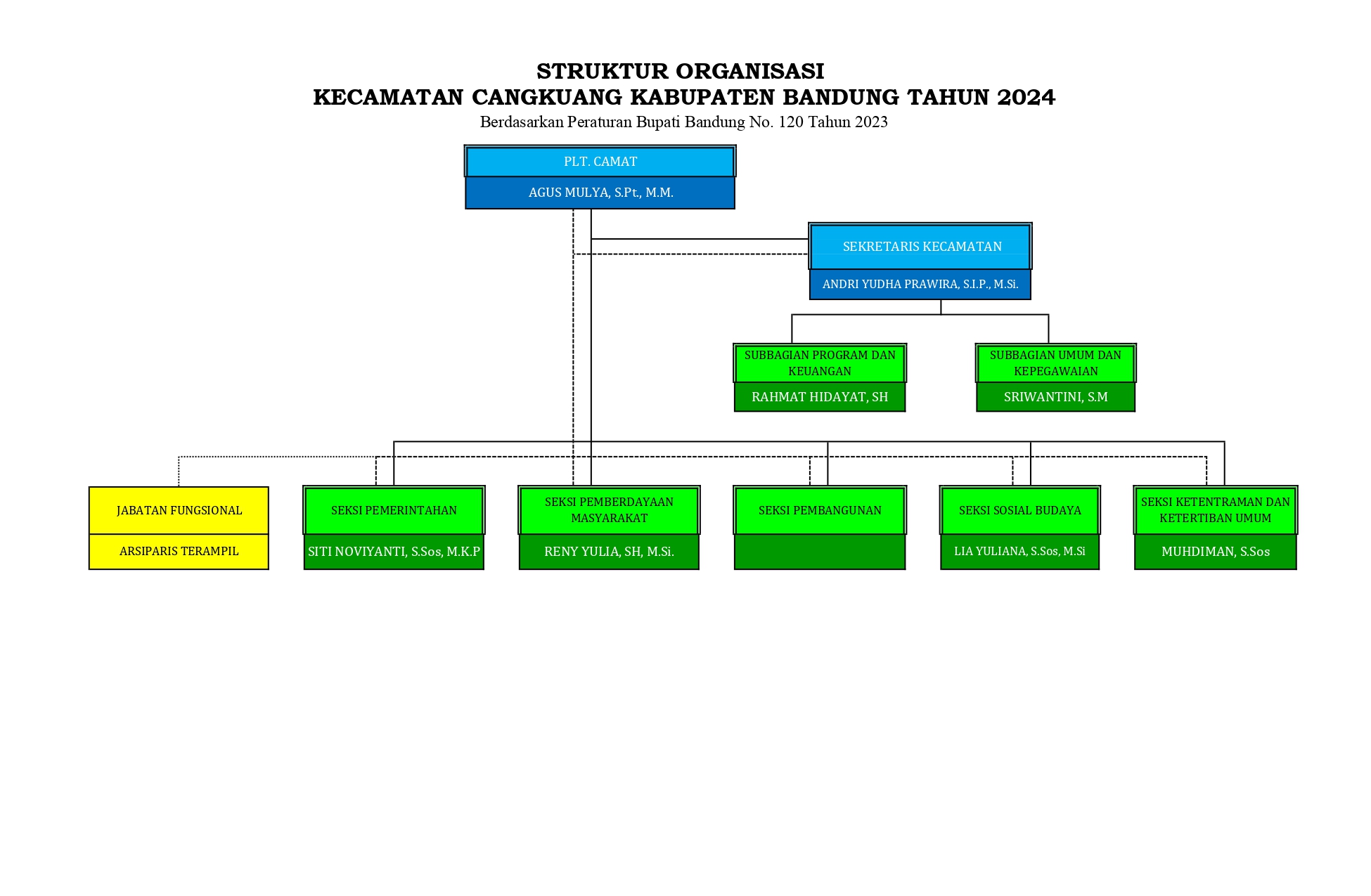 STRUKTUR ORGANISASI
KECAMATAN CANGKUANG KABUPATEN BANDUNG TAHUN 2024
Berdasarkan Peraturan Bupati Bandung No. 120 Tahun 2023

PLT. CAMAT
AGUS MULYA, S.Pt., M.M.

SEKRETARIS KECAMATAN
ANDRI YUDHA PRAWIRA, S.I.P., M.Si.

SUBBAGIAN PROGRAM DAN KEUANGAN
RAHMAT HIDAYAT, SH

SUBBAGIAN UMUM DAN KEPEGAWAIAN
SRIWANTINI, S.M

JABATAN FUNGSIONAL
ARSIPARIS TERAMPIL

SEKSI PEMERINTAHAN
SITI NOVIYANTI, S.Sos, M.K.P

SEKSI PEMBERDAYAAN MASYARAKAT
RENY YULIA, SH, M.Si.

SEKSI PEMBANGUNAN

SEKSI SOSIAL BUDAYA
LIA YULIANA, S.Sos, M.Si

SEKSI KETENTRAMAN DAN KETERTIBAN UMUM
MUHDIMAN, S.Sos